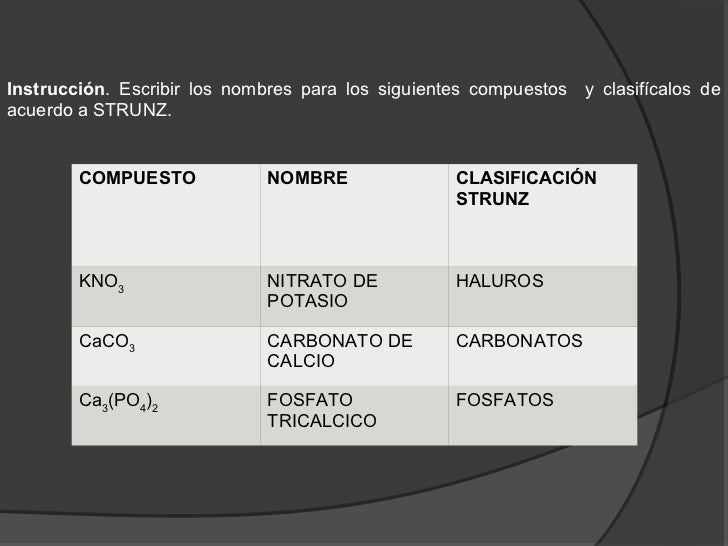 Instrucción. Escribir los nombres para los siguientes compuestos y clasifícalos de acuerdo a STRUNZ.

| COMPUESTO | NOMBRE | CLASIFICACIÓN STRUNZ |
|---|---|---|
| $KNO_3$ | NITRATO DE POTASIO | HALUROS |
| $CaCO_3$ | CARBONATO DE CALCIO | CARBONATOS |
| $Ca_3(PO_4)_2$ | FOSFATO TRICALCICO | FOSFATOS |